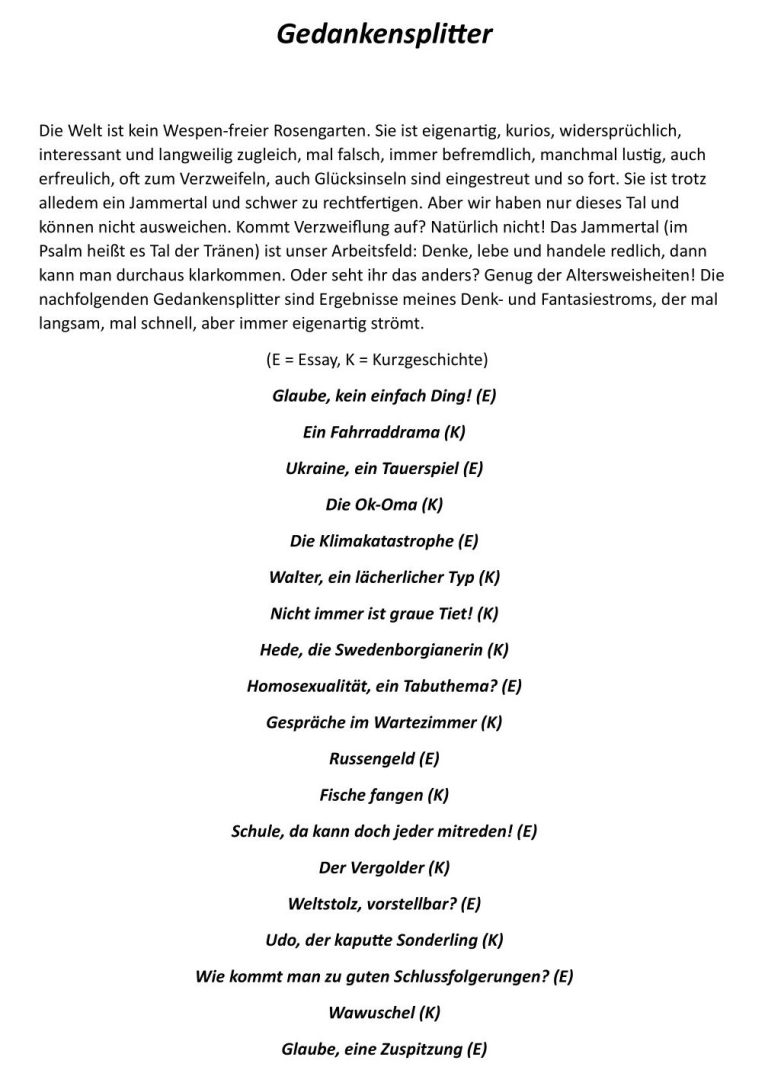 Gedankensplitter

Die Welt ist kein Wespen-freier Rosengarten. Sie ist eigenartig, kurios, widersprüchlich, interessant und langweilig zugleich, mal falsch, immer befremdlich, manchmal lustig, auch erfreulich, oft zum Verzweifeln, auch Glücksinseln sind eingestreut und so fort. Sie ist trotz alledem ein Jammertal und schwer zu rechtfertigen. Aber wir haben nur dieses Tal und können nicht ausweichen. Kommt Verzweiflung auf? Natürlich nicht! Das Jammertal (im Psalm heißt es Tal der Tränen) ist unser Arbeitsfeld: Denke, lebe und handele redlich, dann kann man durchaus klarkommen. Oder seht ihr das anders? Genug der Altersweisheiten! Die nachfolgenden Gedankensplitter sind Ergebnisse meines Denk- und Fantasiestroms, der mal langsam, mal schnell, aber immer eigenartig strömt.

(E = Essay, K = Kurzgeschichte)

Glaube, kein einfach Ding! (E)

Ein Fahrraddrama (K)

Ukraine, ein Tauerspiel (E)

Die Ok-Oma (K)

Die Klimakatastrophe (E)

Walter, ein lächerlicher Typ (K)

Nicht immer ist graue Tiet! (K)

Hede, die Swedenborgianerin (K)

Homosexualität, ein Tabuthema? (E)

Gespräche im Wartezimmer (K)

Russengeld (E)

Fische fangen (K)

Schule, da kann doch jeder mitreden! (E)

Der Vergolder (K)

Weltstolz, vorstellbar? (E)

Udo, der kaputte Sonderling (K)

Wie kommt man zu guten Schlussfolgerungen? (E)

Wawuschel (K)

Glaube, eine Zuspitzung (E)